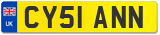 UK
CY51 ANN